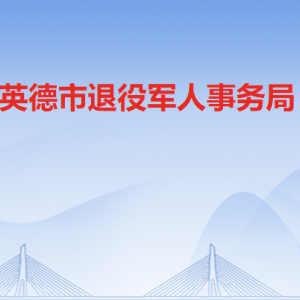 英德市退役军人事务局